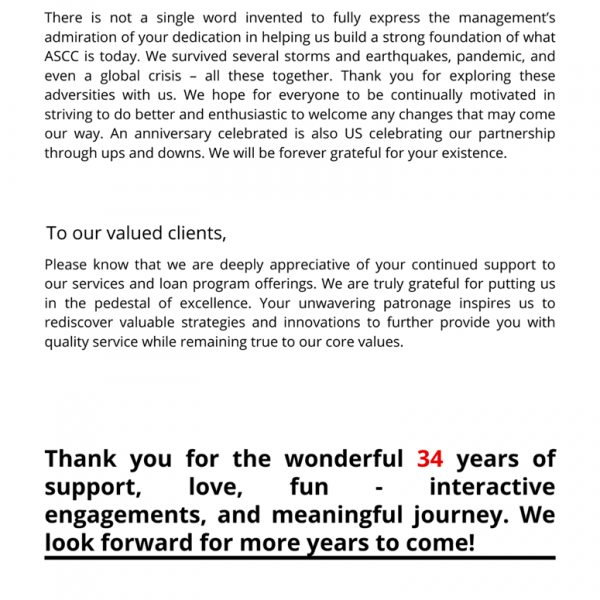 There is not a single word invented to fully express the management's admiration of your dedication in helping us build a strong foundation of what ASCC is today. We survived several storms and earthquakes, pandemic, and even a global crisis – all these together. Thank you for exploring these adversities with us. We hope for everyone to be continually motivated in striving to do better and enthusiastic to welcome any changes that may come our way. An anniversary celebrated is also US celebrating our partnership through ups and downs. We will be forever grateful for your existence.

To our valued clients,

Please know that we are deeply appreciative of your continued support to our services and loan program offerings. We are truly grateful for putting us in the pedestal of excellence. Your unwavering patronage inspires us to rediscover valuable strategies and innovations to further provide you with quality service while remaining true to our core values.

Thank you for the wonderful 34 years of support, love, fun - interactive engagements, and meaningful journey. We look forward for more years to come!